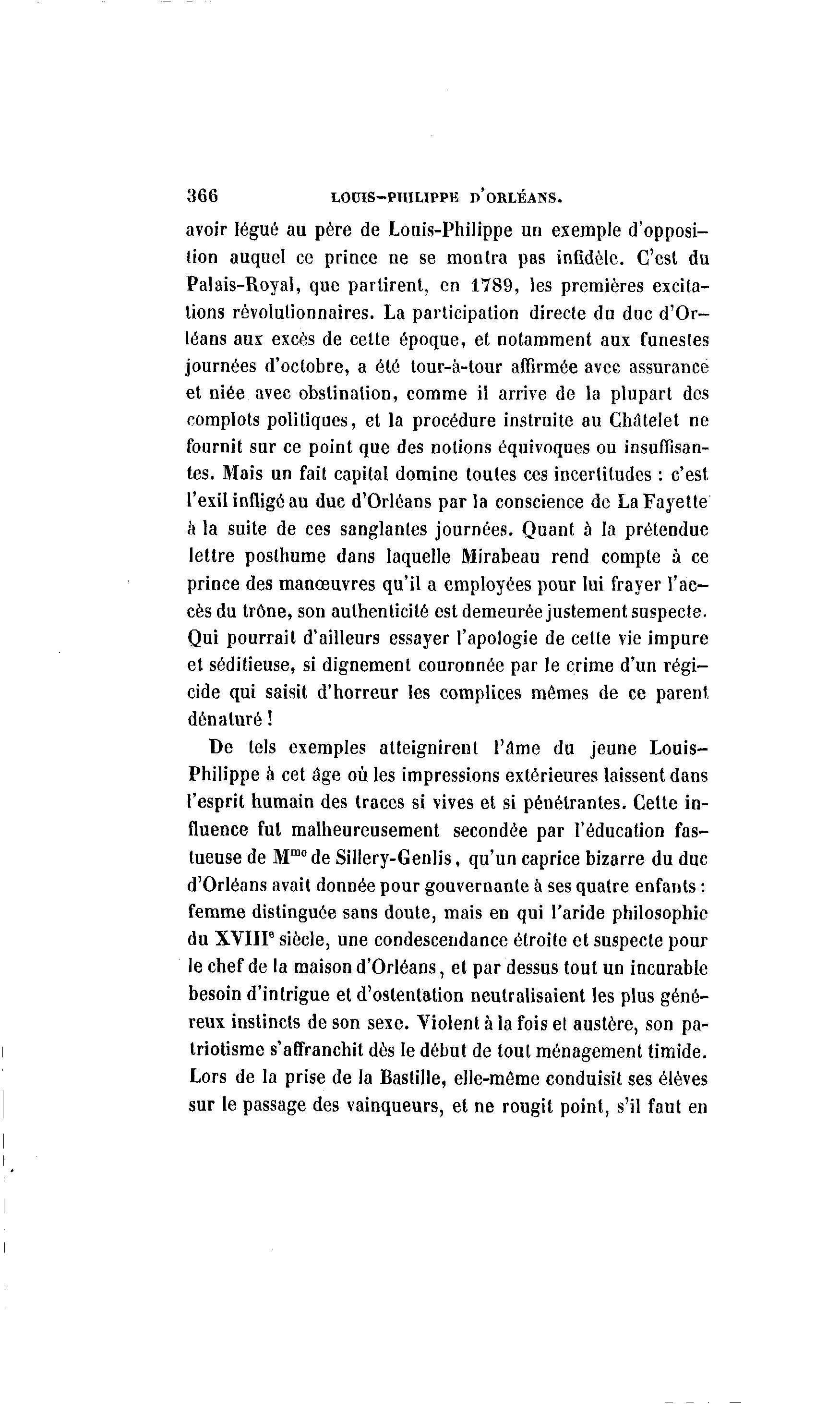 366 LOUIS-PHILIPPE D'ORLÉANS.

avoir légué au père de Louis-Philippe un exemple d'opposition auquel ce prince ne se montra pas infidèle. C'est du Palais-Royal, que partirent, en 1789, les premières excitations révolutionnaires. La participation directe du duc d'Orléans aux excès de cette époque, et notamment aux funestes journées d'octobre, a été tour-à-tour affirmée avec assurance et niée avec obstination, comme il arrive de la plupart des complots politiques, et la procédure instruite au Châtelet ne fournit sur ce point que des notions équivoques ou insuffisantes. Mais un fait capital domine toutes ces incertitudes : c'est l'exil infligé au duc d'Orléans par la conscience de La Fayette à la suite de ces sanglantes journées. Quant à la prétendue lettre posthume dans laquelle Mirabeau rend compte à ce prince des manœuvres qu'il a employées pour lui frayer l'accès du trône, son authenticité est demeurée justement suspecte. Qui pourrait d'ailleurs essayer l'apologie de cette vie impure et séditieuse, si dignement couronnée par le crime d'un régicide qui saisit d'horreur les complices mêmes de ce parent dénaturé !

De tels exemples atteignirent l'âme du jeune Louis-Philippe à cet âge où les impressions extérieures laissent dans l'esprit humain des traces si vives et si pénétrantes. Cette influence fut malheureusement secondée par l'éducation fastueuse de M$^{me}$ de Sillery-Genlis, qu'un caprice bizarre du duc d'Orléans avait donnée pour gouvernante à ses quatre enfants : femme distinguée sans doute, mais en qui l'aride philosophie du XVIII$^{e}$ siècle, une condescendance étroite et suspecte pour le chef de la maison d'Orléans, et par dessus tout un incurable besoin d'intrigue et d'ostentation neutralisaient les plus généreux instincts de son sexe. Violent à la fois et austère, son patriotisme s'affranchit dès le début de tout ménagement timide. Lors de la prise de la Bastille, elle-même conduisit ses élèves sur le passage des vainqueurs, et ne rougit point, s'il faut en